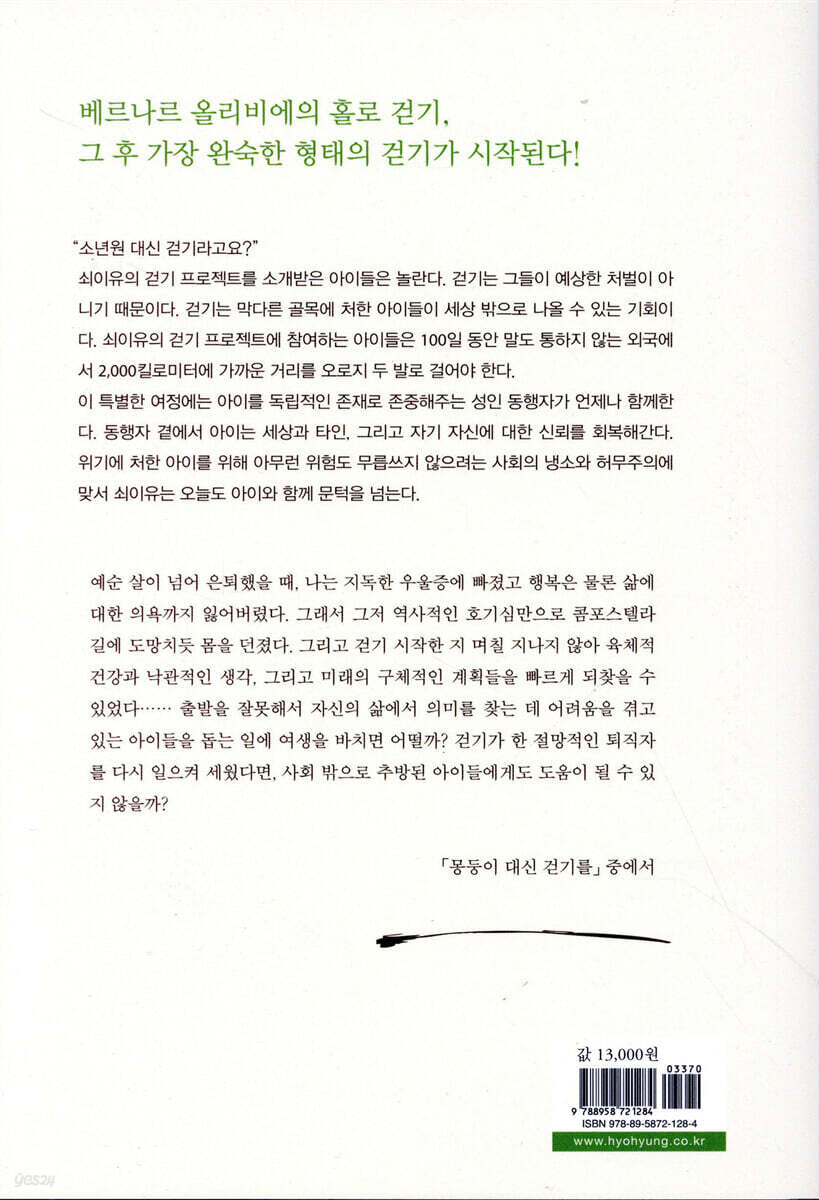 베르나르 올리비에의 홀로 걷기,
그 후 가장 완숙한 형태의 걷기가 시작된다!

"소년원 대신 걷기라고요?"
쇠이유의 걷기 프로젝트를 소개받은 아이들은 놀란다. 걷기는 그들이 예상한 처벌이 아니기 때문이다. 걷기는 막다른 골목에 처한 아이들이 세상 밖으로 나올 수 있는 기회이다. 쇠이유의 걷기 프로젝트에 참여하는 아이들은 100일 동안 말도 통하지 않는 외국에서 2,000킬로미터에 가까운 거리를 오로지 두 발로 걸어야 한다.
이 특별한 여정에는 아이를 독립적인 존재로 존중해주는 성인 동행자가 언제나 함께한다. 동행자 곁에서 아이는 세상과 타인, 그리고 자기 자신에 대한 신뢰를 회복해간다.
위기에 처한 아이를 위해 아무런 위험도 무릅쓰지 않으려는 사회의 냉소와 허무주의에 맞서 쇠이유는 오늘도 아이와 함께 문턱을 넘는다.

예순 살이 넘어 은퇴했을 때, 나는 지독한 우울증에 빠졌고 행복은 물론 삶에 대한 의욕까지 잃어버렸다. 그래서 그저 역사적인 호기심만으로 콤포스텔라 길에 도망치듯 몸을 던졌다. 그리고 걷기 시작한 지 며칠 지나지 않아 육체적 건강과 낙관적인 생각, 그리고 미래의 구체적인 계획들을 빠르게 되찾을 수 있었다…… 출발을 잘못해서 자신의 삶에서 의미를 찾는 데 어려움을 겪고 있는 아이들을 돕는 일에 여생을 바치면 어떨까? 걷기가 한 절망적인 퇴직자를 다시 일으켜 세웠다면, 사회 밖으로 추방된 아이들에게도 도움이 될 수 있지 않을까?

「몽둥이 대신 걷기를」 중에서

값 13,000원
03370
9 788958 721284
ISBN 978-89-5872-128-4
www.hyohyung.co.kr
yes24